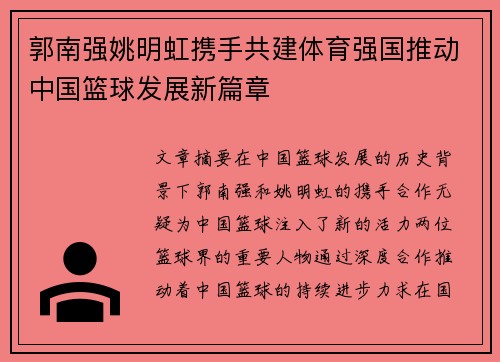 郭南强姚明虹携手共建体育强国推动中国篮球发展新篇章

文章摘要在中国篮球发展的历史背景下郭南强和姚明虹的携手合作无疑为中国篮球注入了新的活力两位篮球界的重要人物通过深度合作推动着中国篮球的持续进步力求在国